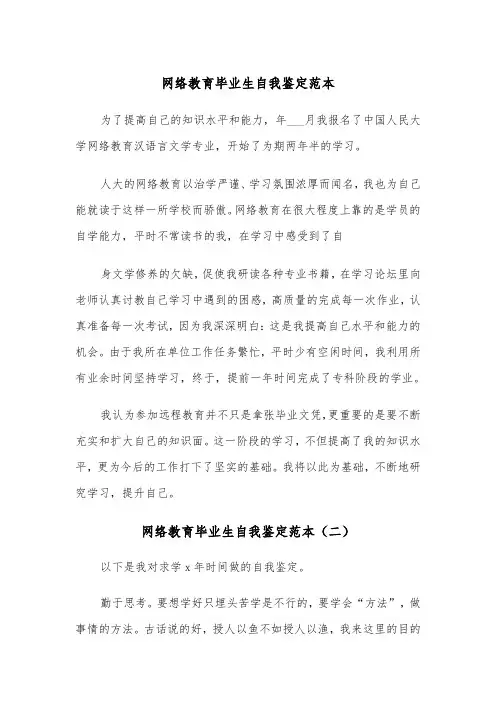 网络教育毕业生自我鉴定范本

为了提高自己的知识水平和能力，年___月我报名了中国人民大学网络教育汉语言文学专业，开始了为期两年半的学习。

人大的网络教育以治学严谨、学习氛围浓厚而闻名，我也为自己能就读于这样一所学校而骄傲。网络教育在很大程度上靠的是学员的自学能力，平时不常读书的我，在学习中感受到了自

身文学修养的欠缺，促使我研读各种专业书籍，在学习论坛里向老师认真讨教自己学习中遇到的困惑，高质量的完成每一次作业，认真准备每一次考试，因为我深深明白：这是我提高自己水平和能力的机会。由于我所在单位工作任务繁忙，平时少有空闲时间，我利用所有业余时间坚持学习，终于，提前一年时间完成了专科阶段的学业。

我认为参加远程教育并不只是拿张毕业文凭，更重要的是要不断充实和扩大自己的知识面。这一阶段的学习，不但提高了我的知识水平，更为今后的工作打下了坚实的基础。我将以此为基础，不断地研究学习，提升自己。

网络教育毕业生自我鉴定范本（二）

以下是我对求学 x 年时间做的自我鉴定。

勤于思考。要想学好只埋头苦学是不行的，要学会“方法”，做事情的方法。古话说的好，授人以鱼不如授人以渔，我来这里的目的